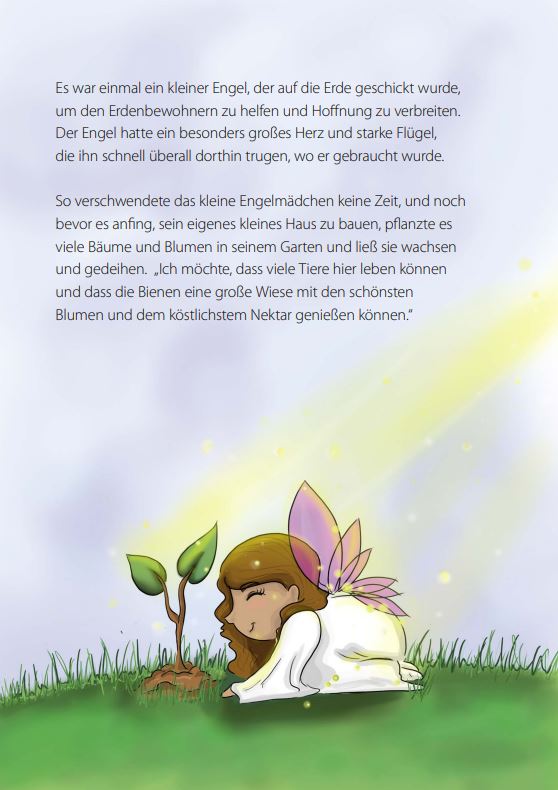 Es war einmal ein kleiner Engel, der auf die Erde geschickt wurde, um den Erdenbewohnern zu helfen und Hoffnung zu verbreiten. Der Engel hatte ein besonders großes Herz und starke Flügel, die ihn schnell überall dorthin trugen, wo er gebraucht wurde.

So verschwendete das kleine Engelmädchen keine Zeit, und noch bevor es anfing, sein eigenes kleines Haus zu bauen, pflanzte es viele Bäume und Blumen in seinem Garten und ließ sie wachsen und gedeihen. „Ich möchte, dass viele Tiere hier leben können und dass die Bienen eine große Wiese mit den schönsten Blumen und dem köstlichstem Nektar genießen können."